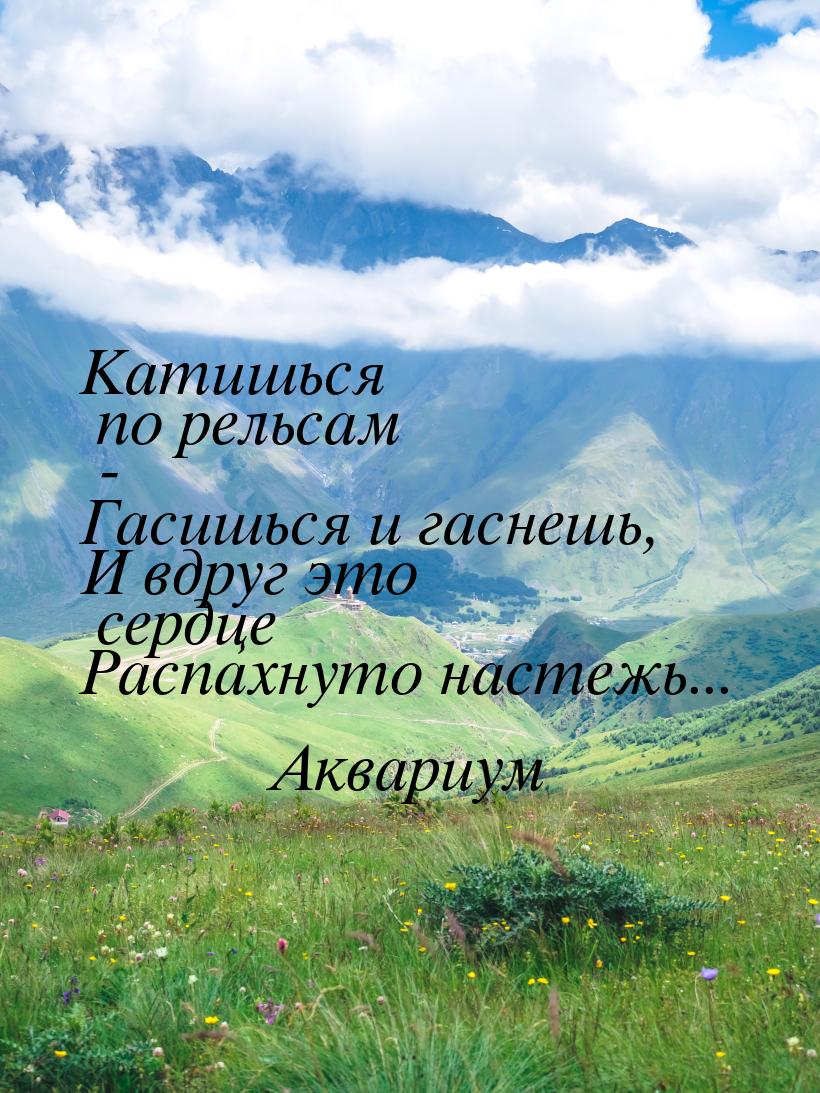 Катишься по рельсам - Гасишься и гаснешь, И вдруг это сердце Распахнуто настежь...

Аквариум